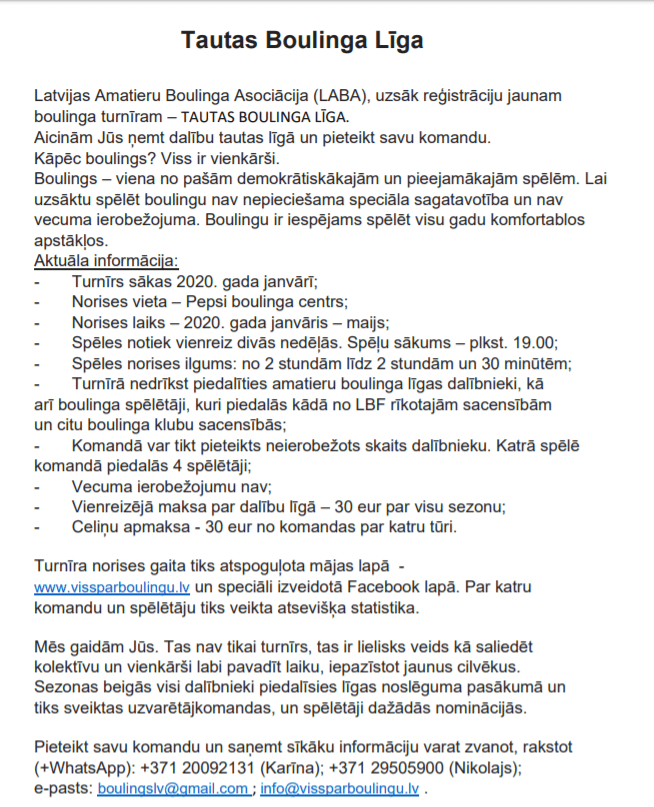 Tautas Boulinga Līga

Latvijas Amatieru Boulinga Asociācija (LABA), uzsāk reģistrāciju jaunam boulinga turnīram – TAUTAS BOULINGA LĪGA.
Aicinām Jūs ņemt dalību tautas līgā un pieteikt savu komandu.
Kāpēc boulings? Viss ir vienkārši.
Boulings – viena no pašām demokrātiskākajām un pieejamākajām spēlēm. Lai uzsāktu spēlēt boulingu nav nepieciešama speciāla sagatavotība un nav vecuma ierobežojuma. Boulingu ir iespējams spēlēt visu gadu komfortablos apstākļos.
Aktuāla informācija:
- Turnīrs sākas 2020. gada janvārī;
- Norises vieta – Pepsi boulinga centrs;
- Norises laiks – 2020. gada janvāris – maijs;
- Spēles notiek vienreiz divās nedēļās. Spēļu sākums – plkst. 19.00;
- Spēles norises ilgums: no 2 stundām līdz 2 stundām un 30 minūtēm;
- Turnīrā nedrīkst piedalīties amatieru boulinga līgas dalībnieki, kā arī boulinga spēlētāji, kuri piedalās kādā no LBF rīkotajām sacensībām un citu boulinga klubu sacensībās;
- Komandā var tikt pieteikts neierobežots skaits dalībnieku. Katrā spēlē komandā piedalās 4 spēlētāji;
- Vecuma ierobežojumu nav;
- Vienreizējā maksa par dalību līgā – 30 eur par visu sezonu;
- Celiņu apmaksa - 30 eur no komandas par katru tūri.

Turnīra norises gaita tiks atspoguļota mājas lapā - www.vissparboulingu.lv un speciāli izveidotā Facebook lapā. Par katru komandu un spēlētāju tiks veikta atsevišķa statistika.

Mēs gaidām Jūs. Tas nav tikai turnīrs, tas ir lielisks veids kā saliedēt kolektīvu un vienkārši labi pavadīt laiku, iepazīstot jaunus cilvēkus. Sezonas beigās visi dalībnieki piedalīsies līgas noslēguma pasākumā un tiks sveiktas uzvarētājkomandas, un spēlētāji dažādās nominācijās.

Pieteikt savu komandu un saņemt sīkāku informāciju varat zvanot, rakstot (+WhatsApp): +371 20092131 (Karīna); +371 29505900 (Nikolajs); e-pasts: boulingslv@gmail.com ; info@vissparboulingu.lv .